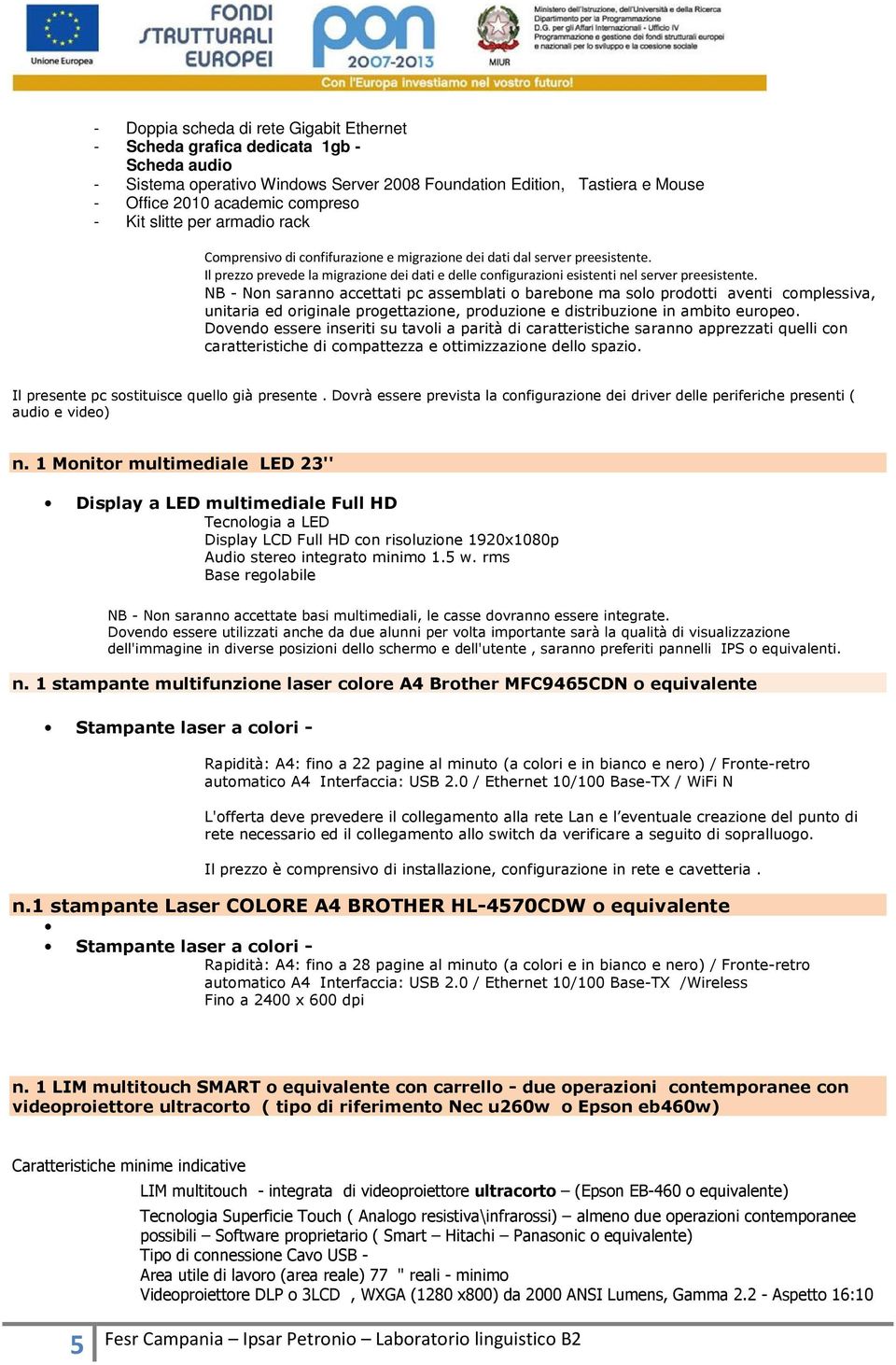 Unione Europea
FONDI STRUTTURALI EUROPEI
pon 2007-2013
MIUR
Ministero dell'Istruzione, dell'Università e della Ricerca
Dipartimento per la Programmazione
D.G. per gli Affari Internazionali - Ufficio IV
Programmazione e gestione dei fondi strutturali europei e nazionali per lo sviluppo e la coesione sociale
Con l'Europa investiamo nel vostro futuro!

- Doppia scheda di rete Gigabit Ethernet
- Scheda grafica dedicata 1gb -
Scheda audio
- Sistema operativo Windows Server 2008 Foundation Edition, Tastiera e Mouse
- Office 2010 academic compreso
- Kit slitte per armadio rack

Comprensivo di confifurazione e migrazione dei dati dal server preesistente.
Il prezzo prevede la migrazione dei dati e delle configurazioni esistenti nel server preesistente.
NB - Non saranno accettati pc assemblati o barebone ma solo prodotti aventi complessiva, unitaria ed originale progettazione, produzione e distribuzione in ambito europeo. Dovendo essere inseriti su tavoli a parità di caratteristiche saranno apprezzati quelli con caratteristiche di compattezza e ottimizzazione dello spazio.

Il presente pc sostituisce quello già presente . Dovrà essere prevista la configurazione dei driver delle periferiche presenti ( audio e video)

n. 1 Monitor multimediale LED 23''

• Display a LED multimediale Full HD
Tecnologia a LED
Display LCD Full HD con risoluzione 1920x1080p
Audio stereo integrato minimo 1.5 w. rms
Base regolabile

NB - Non saranno accettate basi multimediali, le casse dovranno essere integrate.
Dovendo essere utilizzati anche da due alunni per volta importante sarà la qualità di visualizzazione dell'immagine in diverse posizioni dello schermo e dell'utente , saranno preferiti pannelli IPS o equivalenti.

n. 1 stampante multifunzione laser colore A4 Brother MFC9465CDN o equivalente

• Stampante laser a colori -

Rapidità: A4: fino a 22 pagine al minuto (a colori e in bianco e nero) / Fronte-retro automatico A4 Interfaccia: USB 2.0 / Ethernet 10/100 Base-TX / WiFi N

L'offerta deve prevedere il collegamento alla rete Lan e l'eventuale creazione del punto di rete necessario ed il collegamento allo switch da verificare a seguito di sopralluogo.

Il prezzo è comprensivo di installazione, configurazione in rete e cavetteria .

n.1 stampante Laser COLORE A4 BROTHER HL-4570CDW o equivalente
•
• Stampante laser a colori -
Rapidità: A4: fino a 28 pagine al minuto (a colori e in bianco e nero) / Fronte-retro automatico A4 Interfaccia: USB 2.0 / Ethernet 10/100 Base-TX /Wireless
Fino a 2400 x 600 dpi

n. 1 LIM multitouch SMART o equivalente con carrello - due operazioni contemporanee con videoproiettore ultracorto ( tipo di riferimento Nec u260w o Epson eb460w)

Caratteristiche minime indicative
LIM multitouch - integrata di videoproiettore ultracorto – (Epson EB-460 o equivalente)
Tecnologia Superficie Touch ( Analogo resistiva\infrarossi) – almeno due operazioni contemporanee possibili – Software proprietario ( Smart – Hitachi – Panasonic o equivalente)
Tipo di connessione Cavo USB -
Area utile di lavoro (area reale) 77 " reali - minimo
Videoproiettore DLP o 3LCD , WXGA (1280 x800) da 2000 ANSI Lumens, Gamma 2.2 - Aspetto 16:10

5 Fesr Campania – Ipsar Petronio – Laboratorio linguistico B2